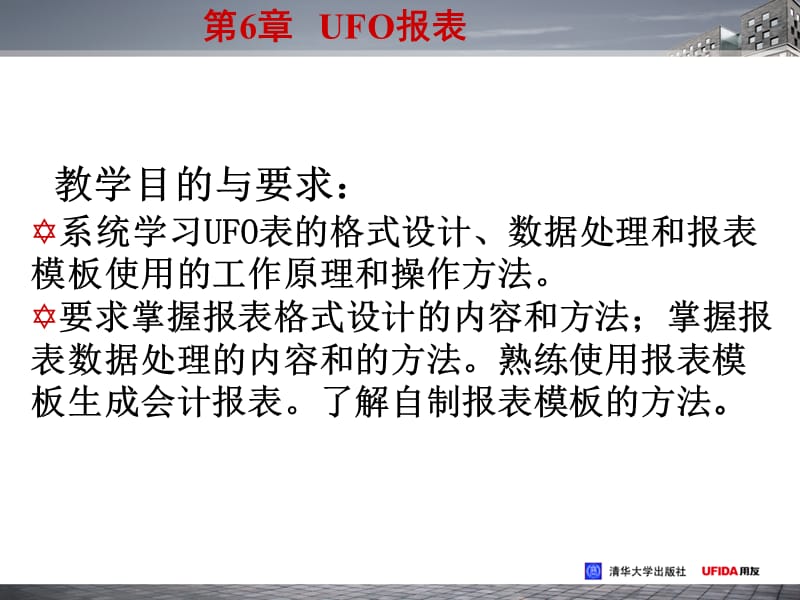 第6章 UFO报表

教学目的与要求：

✡系统学习UFO表的格式设计、数据处理和报表模板使用的工作原理和操作方法。

✡要求掌握报表格式设计的内容和方法；掌握报表数据处理的内容和的方法。熟练使用报表模板生成会计报表。了解自制报表模板的方法。

清华大学出版社 UFIDA用友